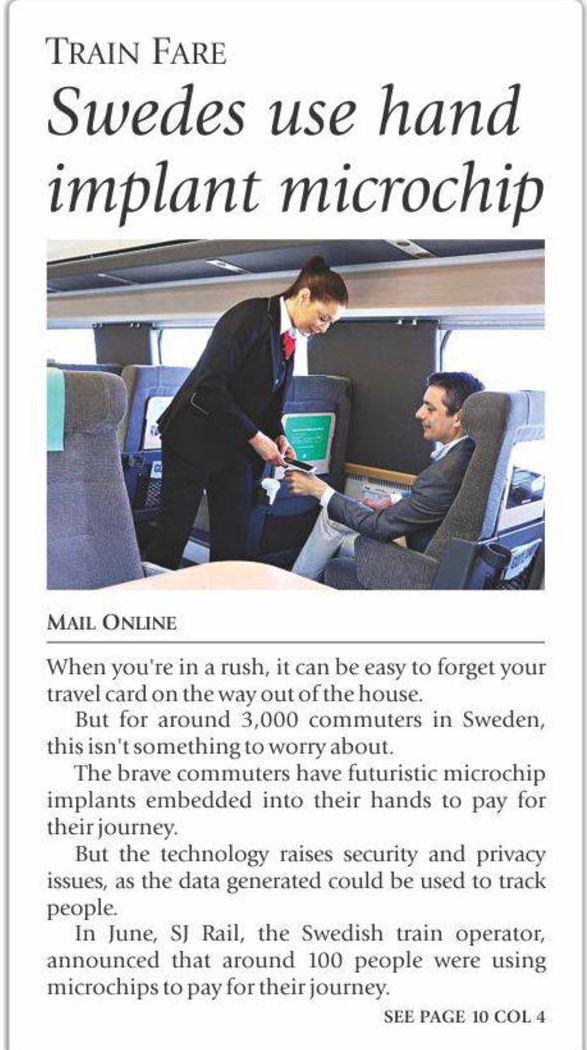 TRAIN FARE

Swedes use hand implant microchip

MAIL ONLINE

When you're in a rush, it can be easy to forget your travel card on the way out of the house.

But for around 3,000 commuters in Sweden, this isn't something to worry about.

The brave commuters have futuristic microchip implants embedded into their hands to pay for their journey.

But the technology raises security and privacy issues, as the data generated could be used to track people.

In June, SJ Rail, the Swedish train operator, announced that around 100 people were using microchips to pay for their journey.

SEE PAGE 10 COL 4